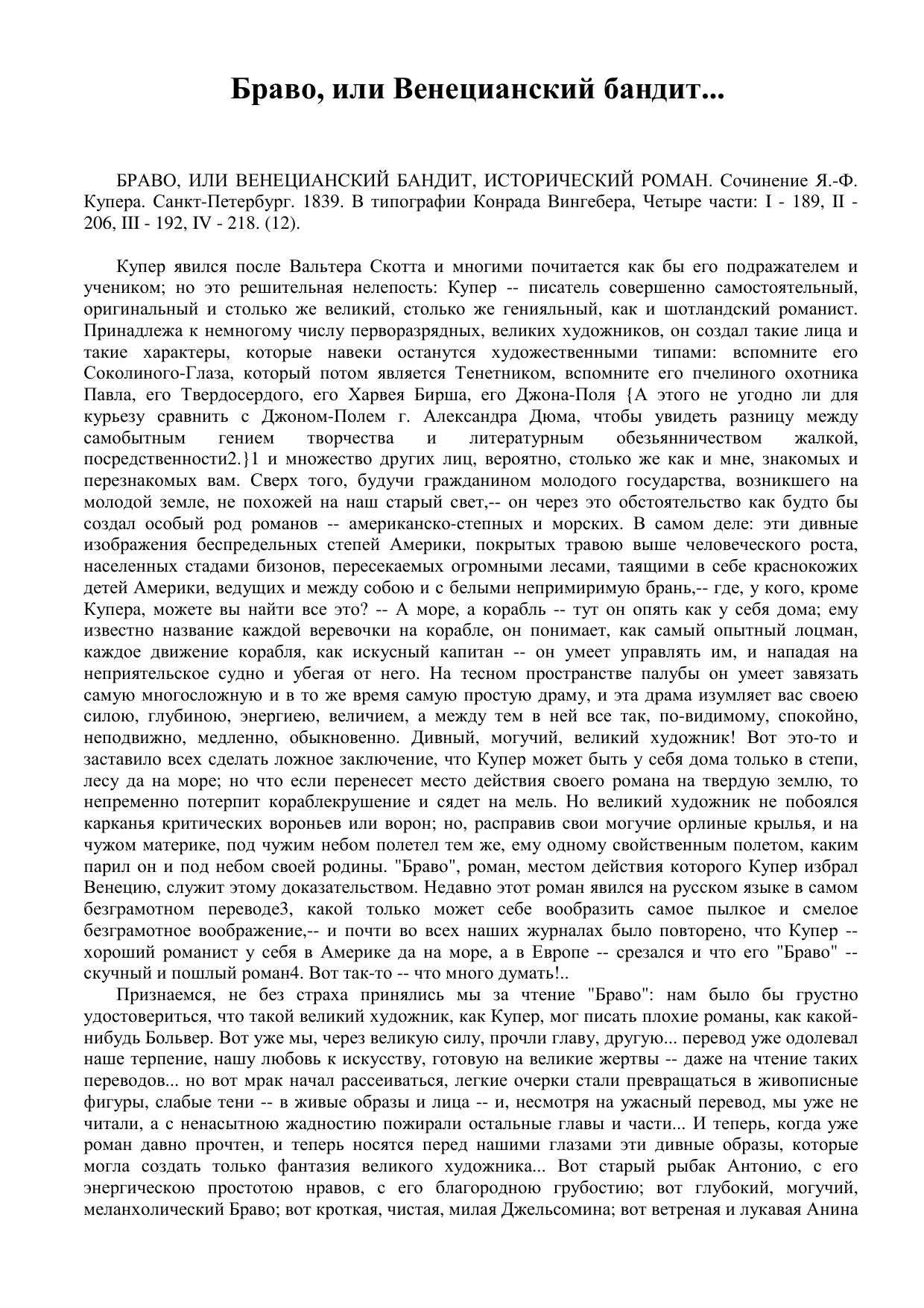 Браво, или Венецианский бандит...

БРАВО, ИЛИ ВЕНЕЦИАНСКИЙ БАНДИТ, ИСТОРИЧЕСКИЙ РОМАН. Сочинение Я.-Ф. Купера. Санкт-Петербург. 1839. В типографии Конрада Вингебера, Четыре части: I - 189, II - 206, III - 192, IV - 218. (12).

Купер явился после Вальтера Скотта и многими почитается как бы его подражателем и учеником; но это решительная нелепость: Купер -- писатель совершенно самостоятельный, оригинальный и столько же великий, столько же генияльный, как и шотландский романист. Принадлежа к немногому числу перворазрядных, великих художников, он создал такие лица и такие характеры, которые навеки останутся художественными типами: вспомните его Соколиного-Глаза, который потом является Тенетником, вспомните его пчелиного охотника Павла, его Твердосердого, его Харвея Бирша, его Джона-Поля {А этого не угодно ли для курьезу сравнить с Джоном-Полем г. Александра Дюма, чтобы увидеть разницу между самобытным гением творчества и литературным обезьянничеством жалкой, посредственности2.}1 и множество других лиц, вероятно, столько же как и мне, знакомых и перезнакомых вам. Сверх того, будучи гражданином молодого государства, возникшего на молодой земле, не похожей на наш старый свет,-- он через это обстоятельство как будто бы создал особый род романов -- американско-степных и морских. В самом деле: эти дивные изображения беспредельных степей Америки, покрытых травою выше человеческого роста, населенных стадами бизонов, пересекаемых огромными лесами, таящими в себе краснокожих детей Америки, ведущих и между собою и с белыми непримиримую брань,-- где, у кого, кроме Купера, можете вы найти все это? -- А море, а корабль -- тут он опять как у себя дома; ему известно название каждой веревочки на корабле, он понимает, как самый опытный лоцман, каждое движение корабля, как искусный капитан -- он умеет управлять им, и нападая на неприятельское судно и убегая от него. На тесном пространстве палубы он умеет завязать самую многосложную и в то же время самую простую драму, и эта драма изумляет вас своею силою, глубиною, энергиею, величием, а между тем в ней все так, по-видимому, спокойно, неподвижно, медленно, обыкновенно. Дивный, могучий, великий художник! Вот это-то и заставило всех сделать ложное заключение, что Купер может быть у себя дома только в степи, лесу да на море; но что если перенесет место действия своего романа на твердую землю, то непременно потерпит кораблекрушение и сядет на мель. Но великий художник не побоялся карканья критических вороньев или ворон; но, расправив свои могучие орлиные крылья, и на чужом материке, под чужим небом полетел тем же, ему одному свойственным полетом, каким парил он и под небом своей родины. "Браво", роман, местом действия которого Купер избрал Венецию, служит этому доказательством. Недавно этот роман явился на русском языке в самом безграмотном переводе3, какой только может себе вообразить самое пылкое и смелое безграмотное воображение,-- и почти во всех наших журналах было повторено, что Купер -- хороший романист у себя в Америке да на море, а в Европе -- срезался и что его "Браво" -- скучный и пошлый роман4. Вот так-то -- что много думать!..

Признаемся, не без страха принялись мы за чтение "Браво": нам было бы грустно удостовериться, что такой великий художник, как Купер, мог писать плохие романы, как какой-нибудь Больвер. Вот уже мы, через великую силу, прочли главу, другую... перевод уже одолевал наше терпение, нашу любовь к искусству, готовую на великие жертвы -- даже на чтение таких переводов... но вот мрак начал рассеиваться, легкие очерки стали превращаться в живописные фигуры, слабые тени -- в живые образы и лица -- и, несмотря на ужасный перевод, мы уже не читали, а с ненасытною жадностию пожирали остальные главы и части... И теперь, когда уже роман давно прочтен, и теперь носятся перед нашими глазами эти дивные образы, которые могла создать только фантазия великого художника... Вот старый рыбак Антонио, с его энергическою простотою нравов, с его благородною грубостию; вот глубокий, могучий, меланхолический Браво; вот кроткая, чистая, милая Джельсомина; вот ветреная и лукавая Анина